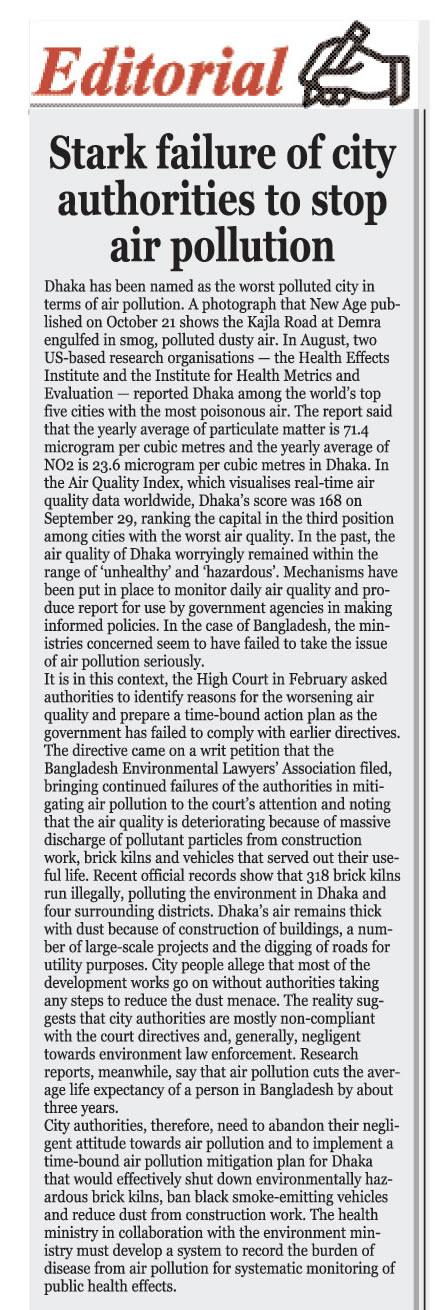 Editorial

Stark failure of city authorities to stop air pollution

Dhaka has been named as the worst polluted city in terms of air pollution. A photograph that New Age published on October 21 shows the Kajla Road at Demra engulfed in smog, polluted dusty air. In August, two US-based research organisations — the Health Effects Institute and the Institute for Health Metrics and Evaluation — reported Dhaka among the world's top five cities with the most poisonous air. The report said that the yearly average of particulate matter is 71.4 microgram per cubic metres and the yearly average of NO2 is 23.6 microgram per cubic metres in Dhaka. In the Air Quality Index, which visualises real-time air quality data worldwide, Dhaka's score was 168 on September 29, ranking the capital in the third position among cities with the worst air quality. In the past, the air quality of Dhaka worryingly remained within the range of 'unhealthy' and 'hazardous'. Mechanisms have been put in place to monitor daily air quality and produce report for use by government agencies in making informed policies. In the case of Bangladesh, the ministries concerned seem to have failed to take the issue of air pollution seriously.
It is in this context, the High Court in February asked authorities to identify reasons for the worsening air quality and prepare a time-bound action plan as the government has failed to comply with earlier directives. The directive came on a writ petition that the Bangladesh Environmental Lawyers' Association filed, bringing continued failures of the authorities in mitigating air pollution to the court's attention and noting that the air quality is deteriorating because of massive discharge of pollutant particles from construction work, brick kilns and vehicles that served out their useful life. Recent official records show that 318 brick kilns run illegally, polluting the environment in Dhaka and four surrounding districts. Dhaka's air remains thick with dust because of construction of buildings, a number of large-scale projects and the digging of roads for utility purposes. City people allege that most of the development works go on without authorities taking any steps to reduce the dust menace. The reality suggests that city authorities are mostly non-compliant with the court directives and, generally, negligent towards environment law enforcement. Research reports, meanwhile, say that air pollution cuts the average life expectancy of a person in Bangladesh by about three years.
City authorities, therefore, need to abandon their negligent attitude towards air pollution and to implement a time-bound air pollution mitigation plan for Dhaka that would effectively shut down environmentally hazardous brick kilns, ban black smoke-emitting vehicles and reduce dust from construction work. The health ministry in collaboration with the environment ministry must develop a system to record the burden of disease from air pollution for systematic monitoring of public health effects.